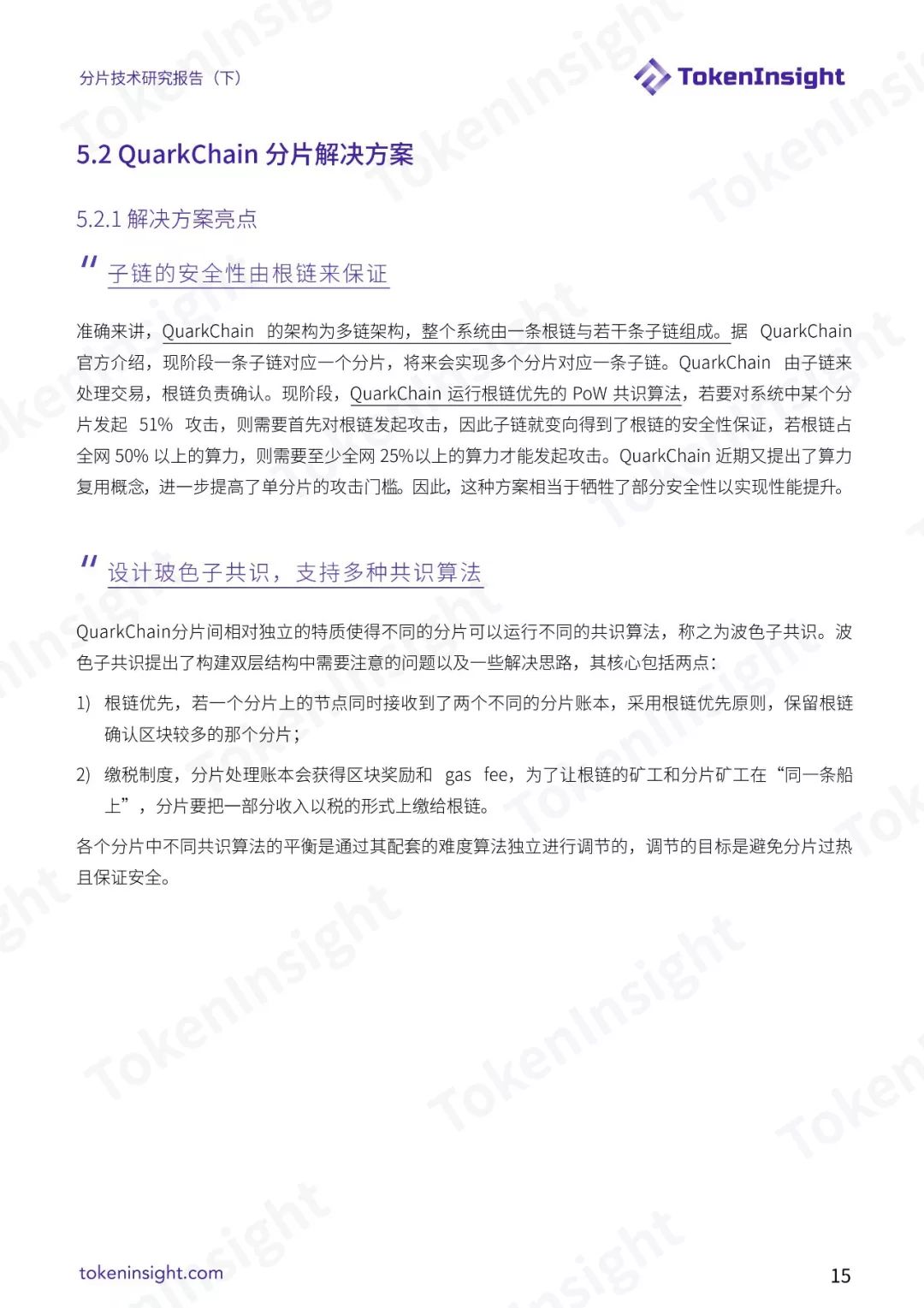 分片技术研究报告（下）

TokenInsight

5.2 QuarkChain 分片解决方案

5.2.1 解决方案亮点

" 子链的安全性由根链来保证

准确来讲，QuarkChain 的架构为多链架构，整个系统由一条根链与若干条子链组成。据 QuarkChain 官方介绍，现阶段一条子链对应一个分片，将来会实现多个分片对应一条子链。QuarkChain 由子链来处理交易，根链负责确认。现阶段，QuarkChain 运行根链优先的 PoW 共识算法，若要对系统中某个分片发起 51% 攻击，则需要首先对根链发起攻击，因此子链就变向得到了根链的安全性保证，若根链占全网 50% 以上的算力，则需要至少全网 25%以上的算力才能发起攻击。QuarkChain 近期又提出了算力复用概念，进一步提高了单分片的攻击门槛。因此，这种方案相当于牺牲了部分安全性以实现性能提升。

" 设计玻色子共识，支持多种共识算法

QuarkChain分片间相对独立的特质使得不同的分片可以运行不同的共识算法，称之为波色子共识。波色子共识提出了构建双层结构中需要注意的问题以及一些解决思路，其核心包括两点：

1) 根链优先，若一个分片上的节点同时接收到了两个不同的分片账本，采用根链优先原则，保留根链确认区块较多的那个分片；

2) 缴税制度，分片处理账本会获得区块奖励和 gas fee，为了让根链的矿工和分片矿工在“同一条船上”，分片要把一部分收入以税的形式上缴给根链。

各个分片中不同共识算法的平衡是通过其配套的难度算法独立进行调节的，调节的目标是避免分片过热且保证安全。

tokeninsight.com

15